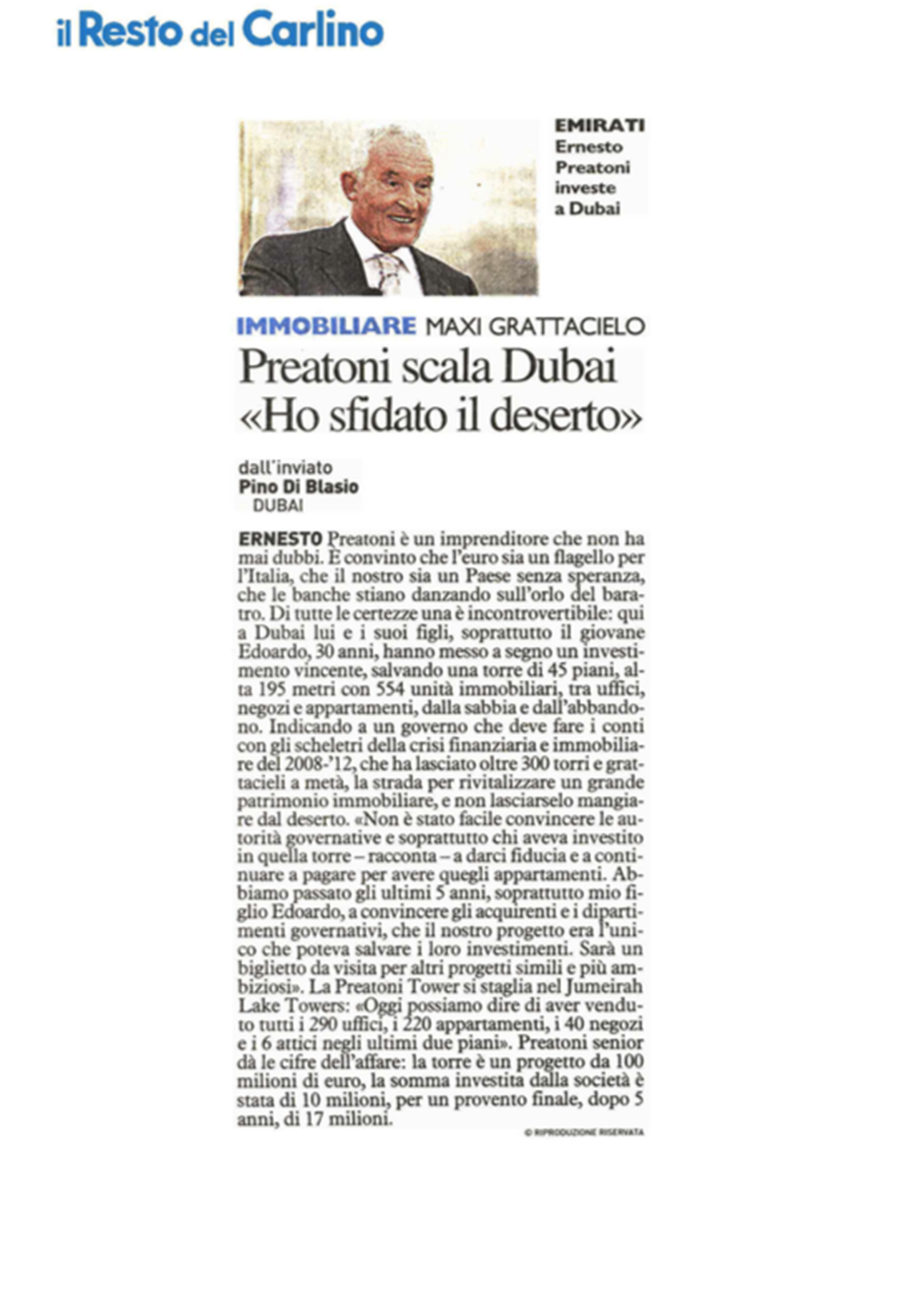 il Resto del Carlino

EMIRATI
Ernesto Preatoni investe a Dubai

IMMOBILIARE MAXI GRATTACIELO

Preatoni scala Dubai «Ho sfidato il deserto»

dall'inviato
Pino Di Blasio
DUBAI

ERNESTO Preatoni è un imprenditore che non ha mai dubbi. È convinto che l'euro sia un flagello per l'Italia, che il nostro sia un Paese senza speranza, che le banche stiano danzando sull'orlo del baratro. Di tutte le certezze una è incontrovertibile: qui a Dubai lui e i suoi figli, soprattutto il giovane Edoardo, 30 anni, hanno messo a segno un investimento vincente, salvando una torre di 45 piani, alta 195 metri con 554 unità immobiliari, tra uffici, negozi e appartamenti, dalla sabbia e dall'abbandono. Indicando a un governo che deve fare i conti con gli scheletri della crisi finanziaria e immobiliare del 2008-'12, che ha lasciato oltre 300 torri e grattacieli a metà, la strada per rivitalizzare un grande patrimonio immobiliare, e non lasciarselo mangiare dal deserto. «Non è stato facile convincere le autorità governative e soprattutto chi aveva investito in quella torre – racconta – a darci fiducia e a continuare a pagare per avere quegli appartamenti. Abbiamo passato gli ultimi 5 anni, soprattutto mio figlio Edoardo, a convincere gli acquirenti e i dipartimenti governativi, che il nostro progetto era l'unico che poteva salvare i loro investimenti. Sarà un biglietto da visita per altri progetti simili e più ambiziosi». La Preatoni Tower si staglia nel Jumeirah Lake Towers: «Oggi possiamo dire di aver venduto tutti i 290 uffici, i 220 appartamenti, i 40 negozi e i 6 attici negli ultimi due piani». Preatoni senior dà le cifre dell'affare: la torre è un progetto da 100 milioni di euro, la somma investita dalla società è stata di 10 milioni, per un provento finale, dopo 5 anni, di 17 milioni.

© RIPRODUZIONE RISERVATA